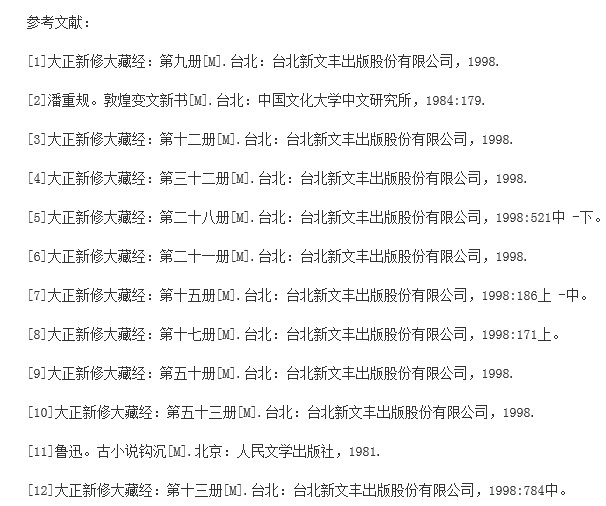 参考文献：

[1]大正新修大藏经：第九册[M].台北：台北新文丰出版股份有限公司，1998.

[2]潘重规。敦煌变文新书[M].台北：中国文化大学中文研究所，1984:179.

[3]大正新修大藏经：第十二册[M].台北：台北新文丰出版股份有限公司，1998.

[4]大正新修大藏经：第三十二册[M].台北：台北新文丰出版股份有限公司，1998.

[5]大正新修大藏经：第二十八册[M].台北：台北新文丰出版股份有限公司，1998:521中 -下。

[6]大正新修大藏经：第二十一册[M].台北：台北新文丰出版股份有限公司，1998.

[7]大正新修大藏经：第十五册[M].台北：台北新文丰出版股份有限公司，1998:186上 -中。

[8]大正新修大藏经：第十七册[M].台北：台北新文丰出版股份有限公司，1998:171上。

[9]大正新修大藏经：第五十册[M].台北：台北新文丰出版股份有限公司，1998.

[10]大正新修大藏经：第五十三册[M].台北：台北新文丰出版股份有限公司，1998.

[11]鲁迅。古小说钩沉[M].北京：人民文学出版社，1981.

[12]大正新修大藏经：第十三册[M].台北：台北新文丰出版股份有限公司，1998:784中。